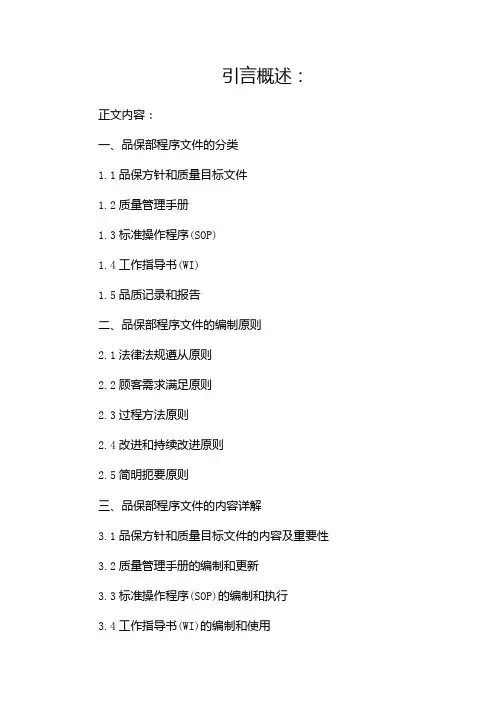 引言概述：

正文内容：

一、品保部程序文件的分类

1.1品保方针和质量目标文件

1.2质量管理手册

1.3标准操作程序(SOP)

1.4工作指导书(WI)

1.5品质记录和报告

二、品保部程序文件的编制原则

2.1法律法规遵从原则

2.2顾客需求满足原则

2.3过程方法原则

2.4改进和持续改进原则

2.5简明扼要原则

三、品保部程序文件的内容详解

3.1品保方针和质量目标文件的内容及重要性

3.2质量管理手册的编制和更新

3.3标准操作程序(SOP)的编制和执行

3.4工作指导书(WI)的编制和使用